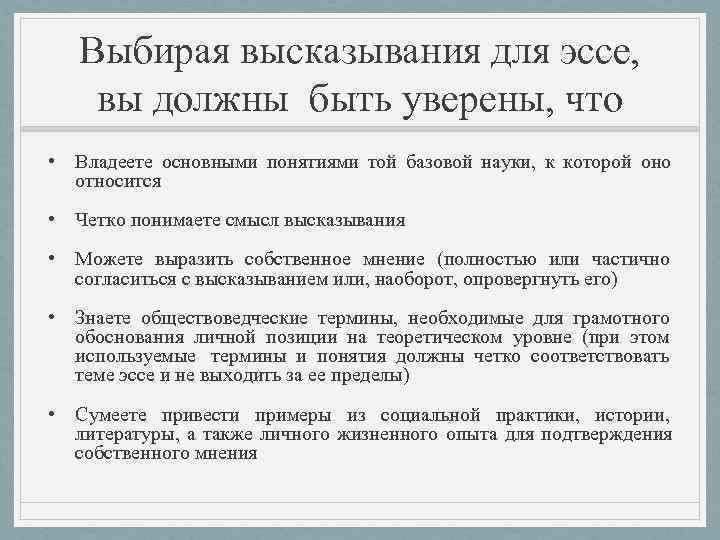 Выбирая высказывания для эссе, вы должны быть уверены, что

• Владеете основными понятиями той базовой науки, к которой оно относится

• Четко понимаете смысл высказывания

• Можете выразить собственное мнение (полностью или частично согласиться с высказыванием или, наоборот, опровергнуть его)

• Знаете обществоведческие термины, необходимые для грамотного обоснования личной позиции на теоретическом уровне (при этом используемые термины и понятия должны четко соответствовать теме эссе и не выходить за ее пределы)

• Сумеете привести примеры из социальной практики, истории, литературы, а также личного жизненного опыта для подтверждения собственного мнения